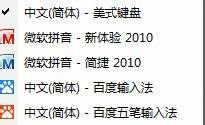 中文(简体) - 美式键盘
微软拼音 - 新体验 2010
微软拼音 - 简捷 2010
中文(简体) - 百度输入法
中文(简体) - 百度五笔输入法